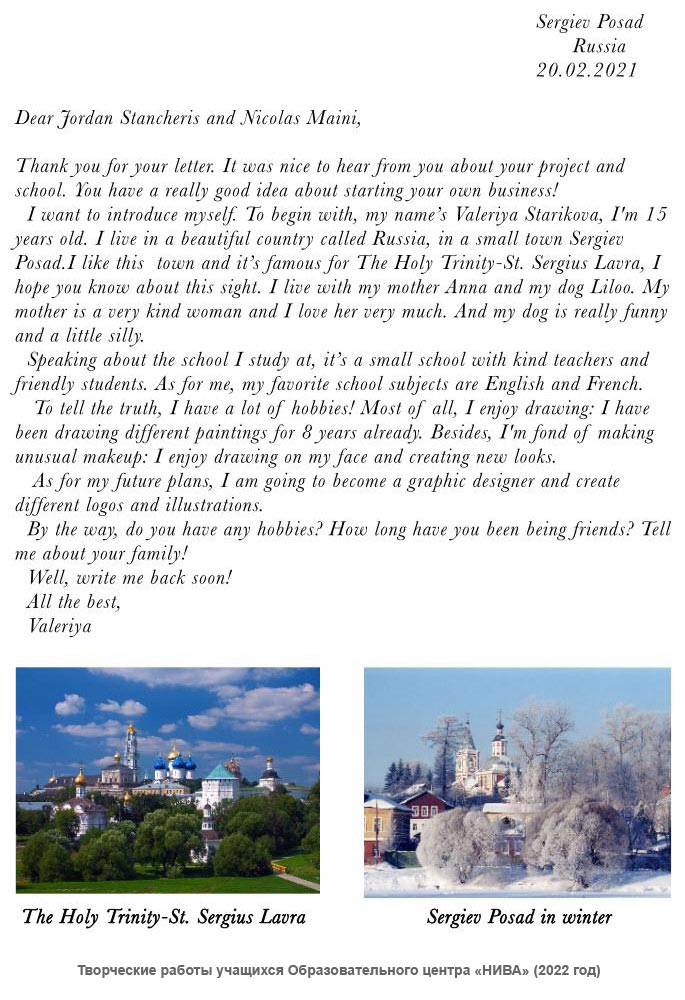 Sergiev Posad
Russia
20.02.2021

Dear Jordan Stancheris and Nicolas Maini,

Thank you for your letter. It was nice to hear from you about your project and school. You have a really good idea about starting your own business!
I want to introduce myself. To begin with, my name's Valeriya Starikova, I'm 15 years old. I live in a beautiful country called Russia, in a small town Sergiev Posad.I like this town and it's famous for The Holy Trinity-St. Sergius Lavra, I hope you know about this sight. I live with my mother Anna and my dog Liloo. My mother is a very kind woman and I love her very much. And my dog is really funny and a little silly.
Speaking about the school I study at, it's a small school with kind teachers and friendly students. As for me, my favorite school subjects are English and French.
To tell the truth, I have a lot of hobbies! Most of all, I enjoy drawing: I have been drawing different paintings for 8 years already. Besides, I'm fond of making unusual makeup: I enjoy drawing on my face and creating new looks.
As for my future plans, I am going to become a graphic designer and create different logos and illustrations.
By the way, do you have any hobbies? How long have you been being friends? Tell me about your family!
Well, write me back soon!
All the best,
Valeriya

The Holy Trinity-St. Sergius Lavra

Sergiev Posad in winter

Творческие работы учащихся Образовательного центра «НИВА» (2022 год)